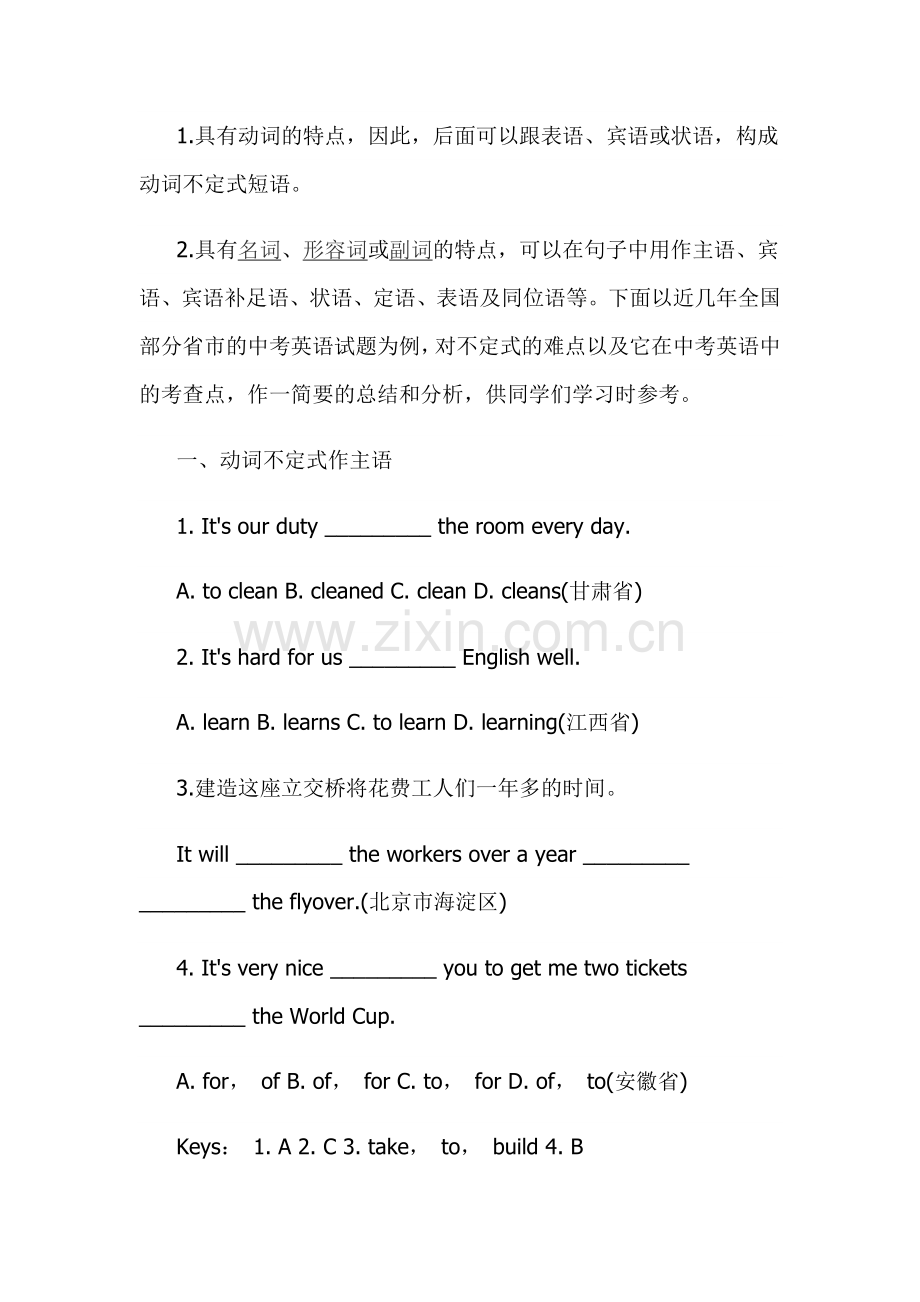 1.具有动词的特点，因此，后面可以跟表语、宾语或状语，构成动词不定式短语。

2.具有名词、形容词或副词的特点，可以在句子中用作主语、宾语、宾语补足语、状语、定语、表语及同位语等。下面以近几年全国部分省市的中考英语试题为例，对不定式的难点以及它在中考英语中的考查点，作一简要的总结和分析，供同学们学习时参考。

一、动词不定式作主语

1. It's our duty ____ the room every day.

A. to clean B. cleaned C. clean D. cleans(甘肃省)

2. It's hard for us ____ English well.

A. learn B. learns C. to learn D. learning(江西省)

3.建造这座立交桥将花费工人们一年多的时间。

It will ____ the workers over a year ____ ____ the flyover.(北京市海淀区)

4. It's very nice ____ you to get me two tickets ____ the World Cup.

A. for， of B. of， for C. to， for D. of， to(安徽省)

Keys： 1. A 2. C 3. take， to， build 4. B

www.zixin.com.cn